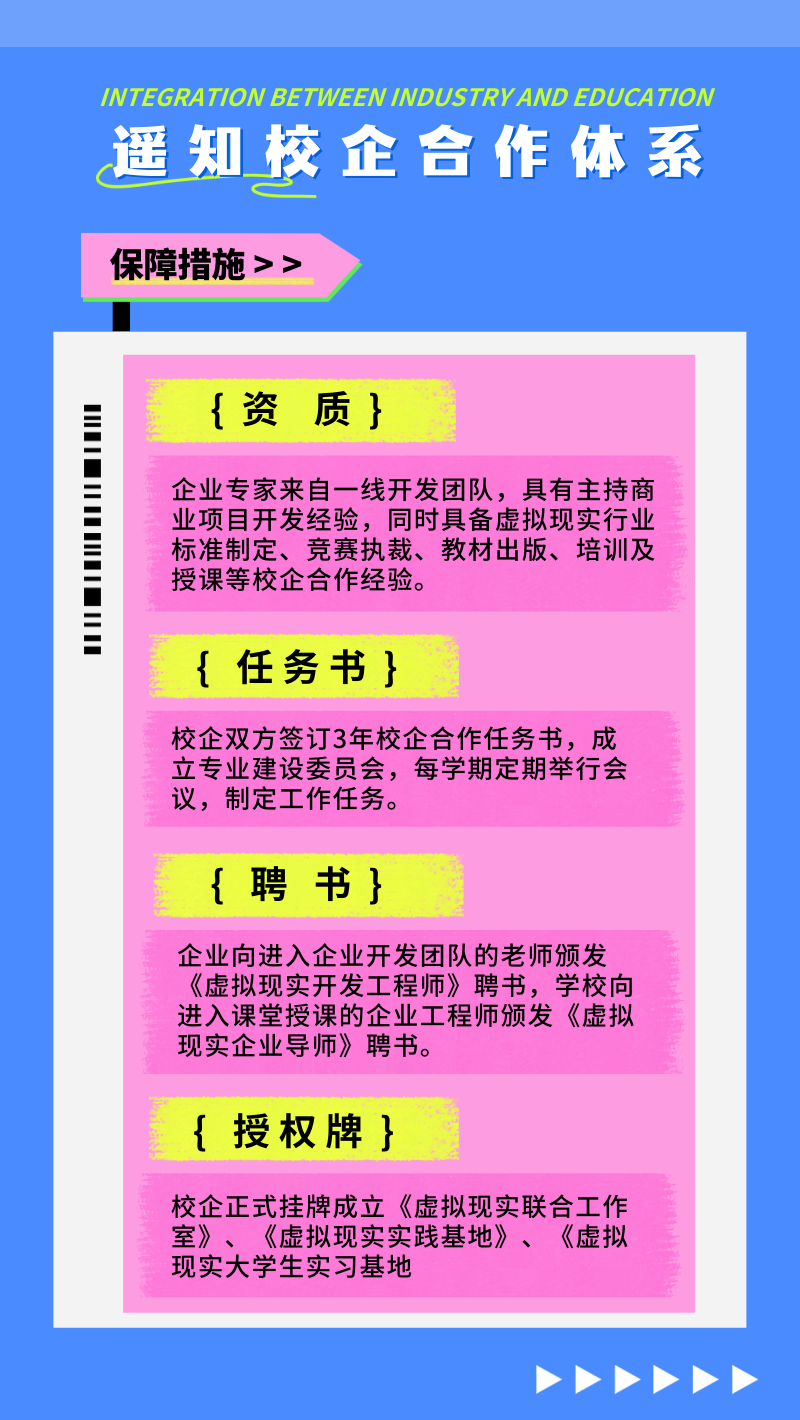 INTEGRATION BETWEEN INDUSTRY AND EDUCATION
遥知校企合作体系

保障措施＞＞

{资 质}

企业专家来自一线开发团队，具有主持商业项目开发经验，同时具备虚拟现实行业标准制定、竞赛执裁、教材出版、培训及授课等校企合作经验。

{任务书}

校企双方签订3年校企合作任务书，成立专业建设委员会，每学期定期举行会议，制定工作任务。

{聘 书}

企业向进入企业开发团队的老师颁发《虚拟现实开发工程师》聘书，学校向进入课堂授课的企业工程师颁发《虚拟现实企业导师》聘书。

{授权牌}

校企正式挂牌成立《虚拟现实联合工作室》、《虚拟现实实践基地》、《虚拟现实大学生实习基地